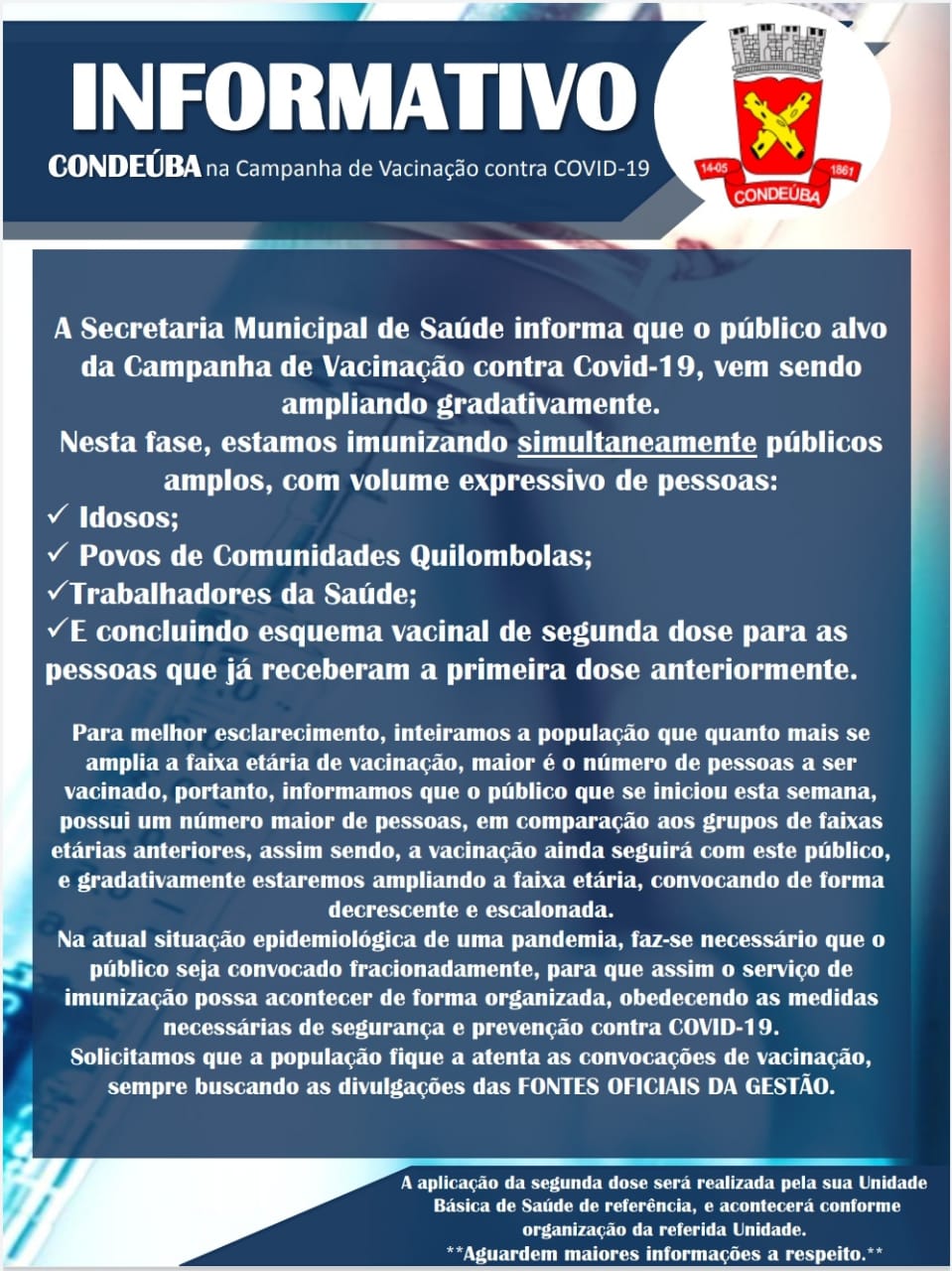 INFORMATIVO

CONDEÚBA na Campanha de Vacinação contra COVID-19

14-05 1861
CONDEÚBA

A Secretaria Municipal de Saúde informa que o público alvo da Campanha de Vacinação contra Covid-19, vem sendo ampliando gradativamente.
Nesta fase, estamos imunizando simultaneamente públicos amplos, com volume expressivo de pessoas:

✓ Idosos;
✓ Povos de Comunidades Quilombolas;
✓Trabalhadores da Saúde;
✓E concluindo esquema vacinal de segunda dose para as pessoas que já receberam a primeira dose anteriormente.

Para melhor esclarecimento, inteiramos a população que quanto mais se amplia a faixa etária de vacinação, maior é o número de pessoas a ser vacinado, portanto, informamos que o público que se iniciou esta semana, possui um número maior de pessoas, em comparação aos grupos de faixas etárias anteriores, assim sendo, a vacinação ainda seguirá com este público, e gradativamente estaremos ampliando a faixa etária, convocando de forma decrescente e escalonada.
Na atual situação epidemiológica de uma pandemia, faz-se necessário que o público seja convocado fracionadamente, para que assim o serviço de imunização possa acontecer de forma organizada, obedecendo as medidas necessárias de segurança e prevenção contra COVID-19.
Solicitamos que a população fique a atenta as convocações de vacinação, sempre buscando as divulgações das FONTES OFICIAIS DA GESTÃO.

A aplicação da segunda dose será realizada pela sua Unidade Básica de Saúde de referência, e acontecerá conforme organização da referida Unidade.
**Aguardem maiores informações a respeito.**